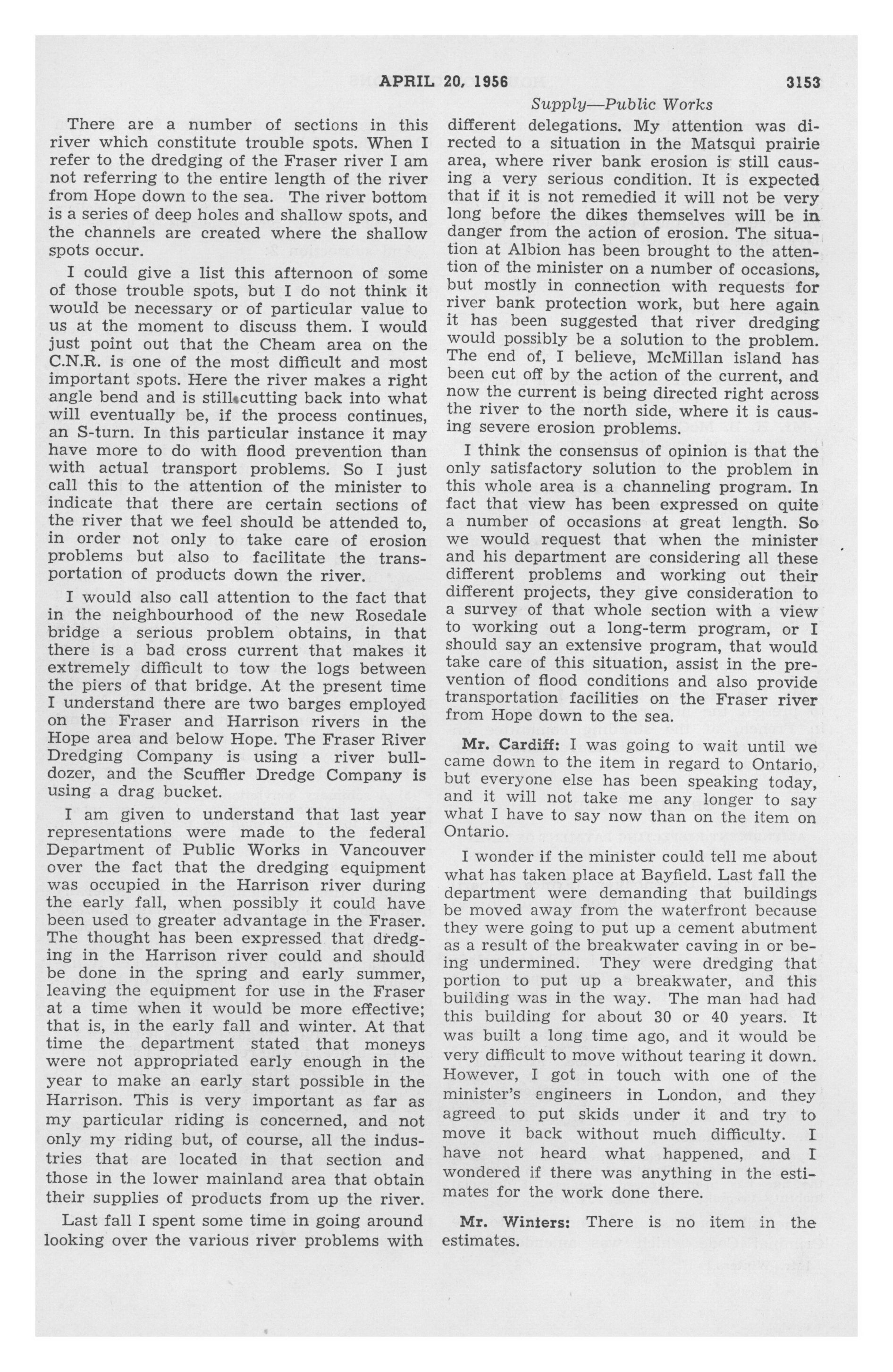 APRIL 20, 1956 3153

Supply—Public Works

There are a number of sections in this river which constitute trouble spots. When I refer to the dredging of the Fraser river I am not referring to the entire length of the river from Hope down to the sea. The river bottom is a series of deep holes and shallow spots, and the channels are created where the shallow spots occur.

I could give a list this afternoon of some of those trouble spots, but I do not think it would be necessary or of particular value to us at the moment to discuss them. I would just point out that the Cheam area on the C.N.R. is one of the most difficult and most important spots. Here the river makes a right angle bend and is still cutting back into what will eventually be, if the process continues, an S-turn. In this particular instance it may have more to do with flood prevention than with actual transport problems. So I just call this to the attention of the minister to indicate that there are certain sections of the river that we feel should be attended to, in order not only to take care of erosion problems but also to facilitate the transportation of products down the river.

I would also call attention to the fact that in the neighbourhood of the new Rosedale bridge a serious problem obtains, in that there is a bad cross current that makes it extremely difficult to tow the logs between the piers of that bridge. At the present time I understand there are two barges employed on the Fraser and Harrison rivers in the Hope area and below Hope. The Fraser River Dredging Company is using a river bulldozer, and the Scuffler Dredge Company is using a drag bucket.

I am given to understand that last year representations were made to the federal Department of Public Works in Vancouver over the fact that the dredging equipment was occupied in the Harrison river during the early fall, when possibly it could have been used to greater advantage in the Fraser. The thought has been expressed that dredging in the Harrison river could and should be done in the spring and early summer, leaving the equipment for use in the Fraser at a time when it would be more effective; that is, in the early fall and winter. At that time the department stated that moneys were not appropriated early enough in the year to make an early start possible in the Harrison. This is very important as far as my particular riding is concerned, and not only my riding but, of course, all the industries that are located in that section and those in the lower mainland area that obtain their supplies of products from up the river.

Last fall I spent some time in going around looking over the various river problems with different delegations. My attention was directed to a situation in the Matsqui prairie area, where river bank erosion is still causing a very serious condition. It is expected that if it is not remedied it will not be very long before the dikes themselves will be in danger from the action of erosion. The situation at Albion has been brought to the attention of the minister on a number of occasions, but mostly in connection with requests for river bank protection work, but here again it has been suggested that river dredging would possibly be a solution to the problem. The end of, I believe, McMillan island has been cut off by the action of the current, and now the current is being directed right across the river to the north side, where it is causing severe erosion problems.

I think the consensus of opinion is that the only satisfactory solution to the problem in this whole area is a channeling program. In fact that view has been expressed on quite a number of occasions at great length. So we would request that when the minister and his department are considering all these different problems and working out their different projects, they give consideration to a survey of that whole section with a view to working out a long-term program, or I should say an extensive program, that would take care of this situation, assist in the prevention of flood conditions and also provide transportation facilities on the Fraser river from Hope down to the sea.

Mr. Cardiff: I was going to wait until we came down to the item in regard to Ontario, but everyone else has been speaking today, and it will not take me any longer to say what I have to say now than on the item on Ontario.

I wonder if the minister could tell me about what has taken place at Bayfield. Last fall the department were demanding that buildings be moved away from the waterfront because they were going to put up a cement abutment as a result of the breakwater caving in or being undermined. They were dredging that portion to put up a breakwater, and this building was in the way. The man had had this building for about 30 or 40 years. It was built a long time ago, and it would be very difficult to move without tearing it down. However, I got in touch with one of the minister's engineers in London, and they agreed to put skids under it and try to move it back without much difficulty. I have not heard what happened, and I wondered if there was anything in the estimates for the work done there.

Mr. Winters: There is no item in the estimates.